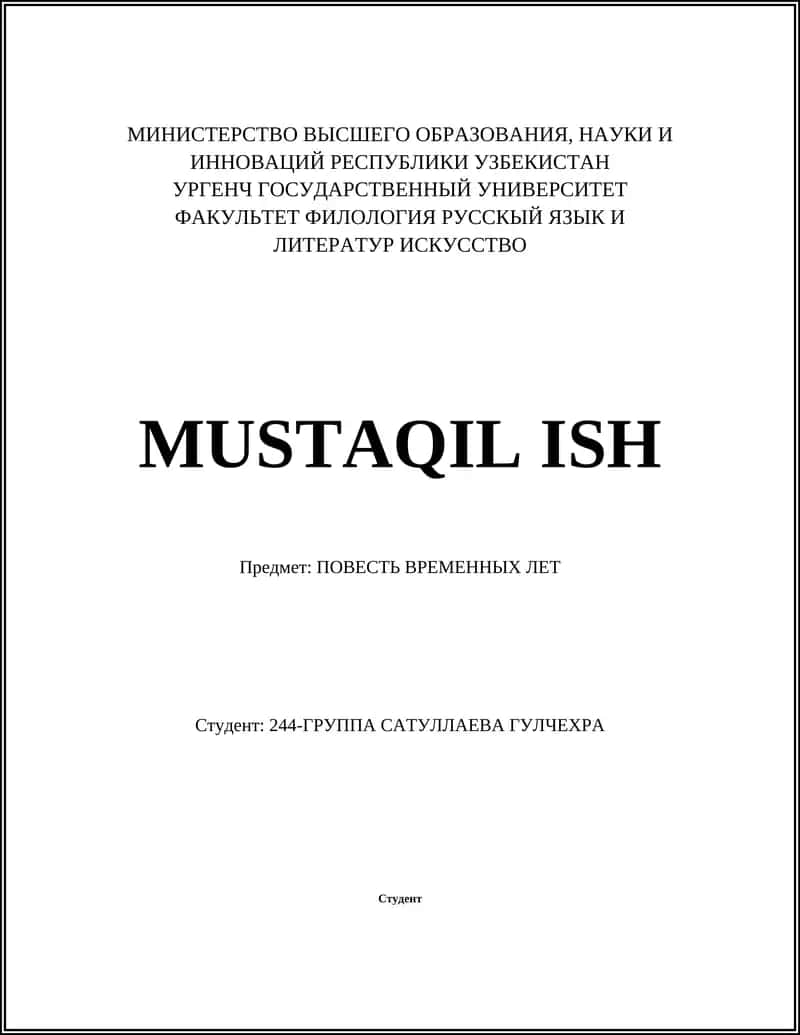 МИНИСТЕРСТВО ВЫСШЕГО ОБРАЗОВАНИЯ, НАУКИ И ИННОВАЦИЙ РЕСПУБЛИКИ УЗБЕКИСТАН
УРГЕНЧ ГОСУДАРСТВЕННЫЙ УНИВЕРСИТЕТ
ФАКУЛЬТЕТ ФИЛОЛОГИЯ РУССКЫЙ ЯЗЫК И ЛИТЕРАТУР ИСКУССТВО

MUSTAQIL ISH

Предмет: ПОВЕСТЬ ВРЕМЕННЫХ ЛЕТ

Студент: 244-ГРУППА САТУЛЛАЕВА ГУЛЧЕХРА

Студент